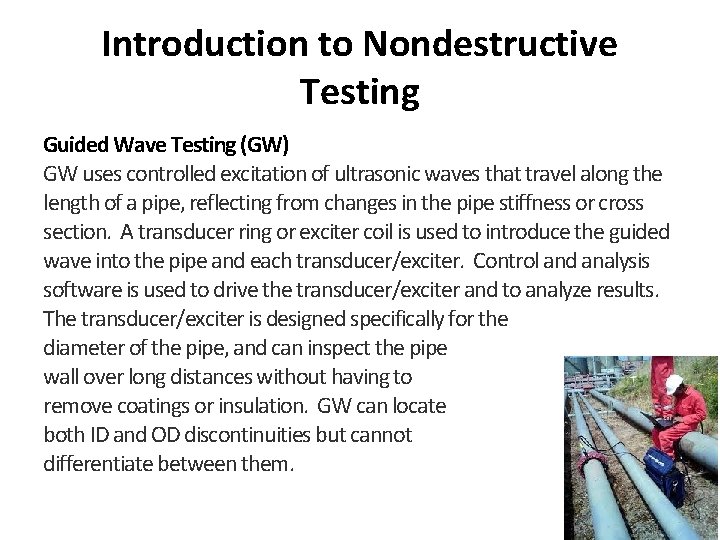 Introduction to Nondestructive Testing

Guided Wave Testing (GW)
GW uses controlled excitation of ultrasonic waves that travel along the length of a pipe, reflecting from changes in the pipe stiffness or cross section. A transducer ring or exciter coil is used to introduce the guided wave into the pipe and each transducer/exciter. Control and analysis software is used to drive the transducer/exciter and to analyze results. The transducer/exciter is designed specifically for the diameter of the pipe, and can inspect the pipe wall over long distances without having to remove coatings or insulation. GW can locate both ID and OD discontinuities but cannot differentiate between them.